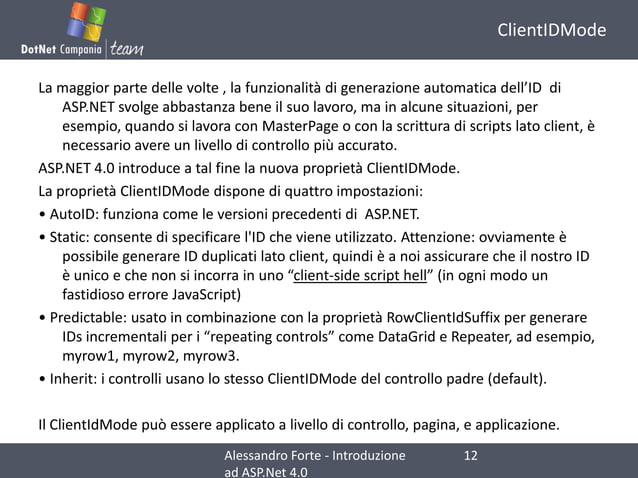 DotNet Campania team

ClientIDMode

La maggior parte delle volte , la funzionalità di generazione automatica dell'ID di ASP.NET svolge abbastanza bene il suo lavoro, ma in alcune situazioni, per esempio, quando si lavora con MasterPage o con la scrittura di scripts lato client, è necessario avere un livello di controllo più accurato.

ASP.NET 4.0 introduce a tal fine la nuova proprietà ClientIDMode.

La proprietà ClientIDMode dispone di quattro impostazioni:

• AutoID: funziona come le versioni precedenti di ASP.NET.

• Static: consente di specificare l'ID che viene utilizzato. Attenzione: ovviamente è possibile generare ID duplicati lato client, quindi è a noi assicurare che il nostro ID è unico e che non si incorra in uno "client-side script hell" (in ogni modo un fastidioso errore JavaScript)

• Predictable: usato in combinazione con la proprietà RowClientIdSuffix per generare IDs incrementali per i "repeating controls" come DataGrid e Repeater, ad esempio, myrow1, myrow2, myrow3.

• Inherit: i controlli usano lo stesso ClientIDMode del controllo padre (default).

Il ClientIdMode può essere applicato a livello di controllo, pagina, e applicazione.

Alessandro Forte - Introduzione ad ASP.Net 4.0

12